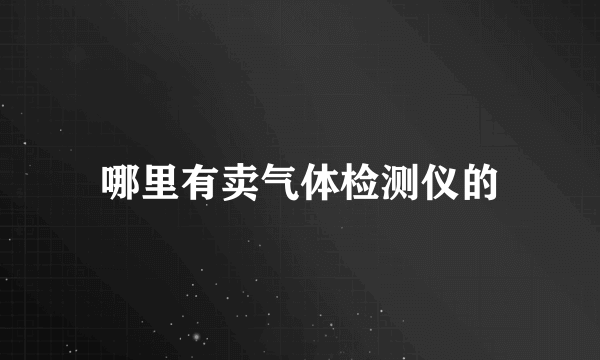 哪里有卖气体检测仪的